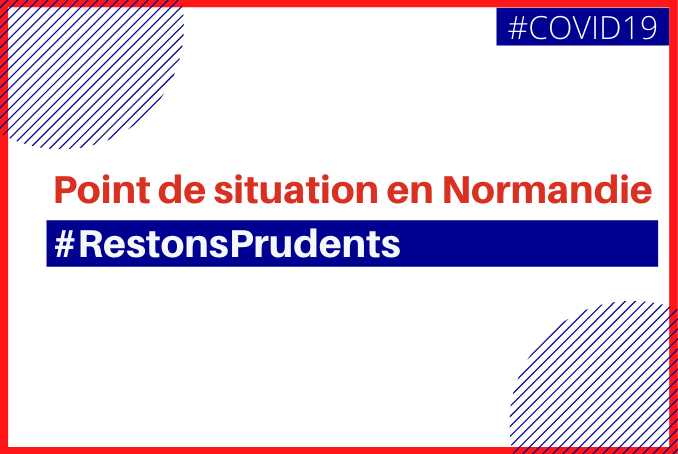 #COVID19

Point de situation en Normandie

#RestonsPrudents